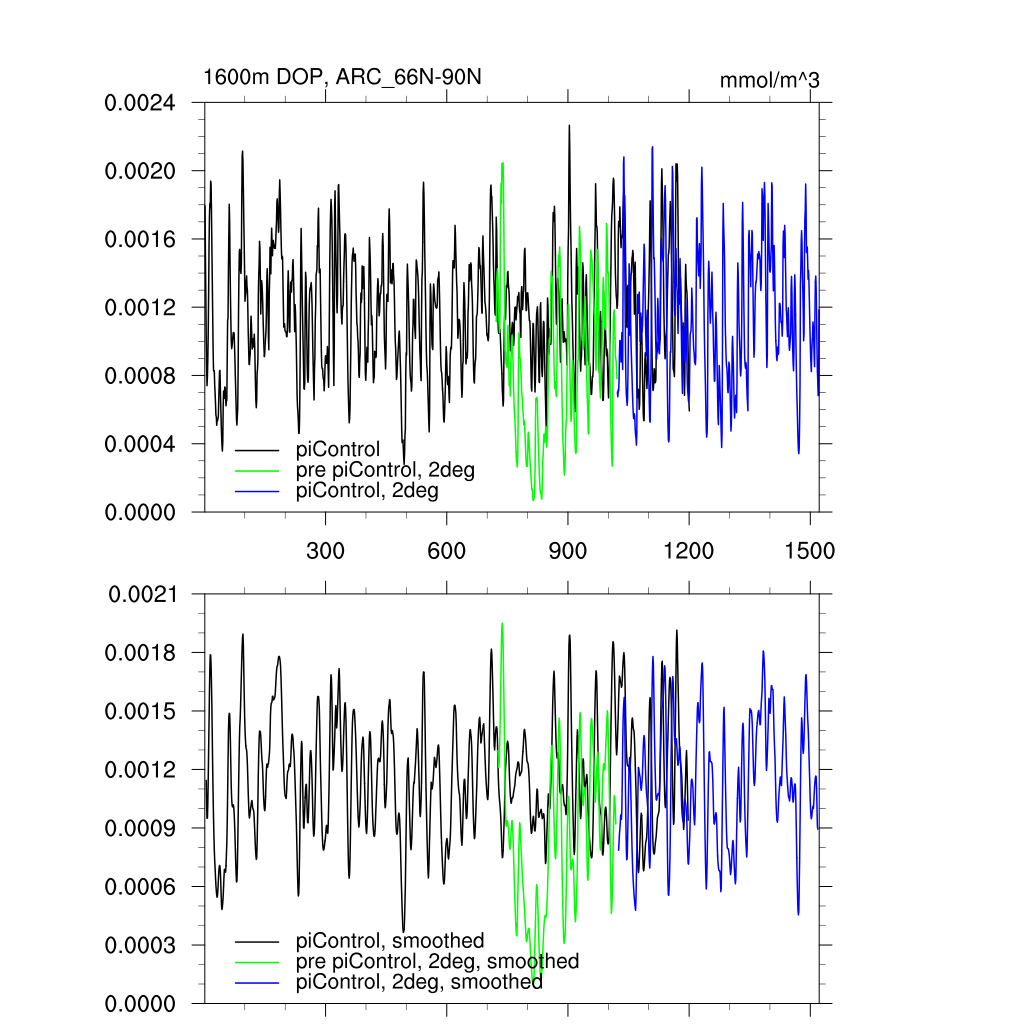 1600m DOP, ARC_66N-90N

mmol/m^3

0.0024
0.0020
0.0016
0.0012
0.0008
0.0004
0.0000

piControl
pre piControl, 2deg
piControl, 2deg

300
600
900
1200
1500

0.0021
0.0018
0.0015
0.0012
0.0009
0.0006
0.0003
0.0000

piControl, smoothed
pre piControl, 2deg, smoothed
piControl, 2deg, smoothed